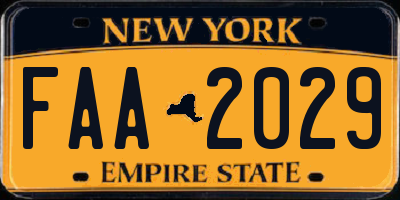 NEW YORK

FAA 2029

EMPIRE STATE